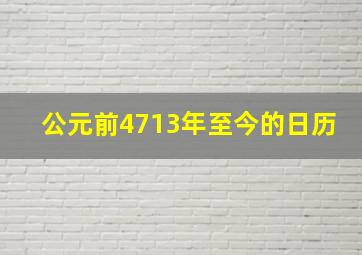 公元前4713年至今的日历